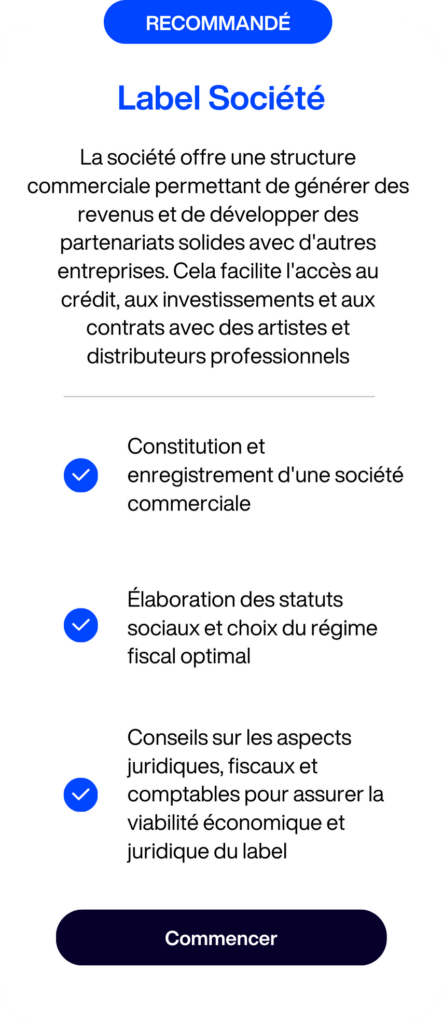 RECOMMANDÉ

Label Société

La société offre une structure commerciale permettant de générer des revenus et de développer des partenariats solides avec d'autres entreprises. Cela facilite l'accès au crédit, aux investissements et aux contrats avec des artistes et distributeurs professionnels

Constitution et enregistrement d'une société commerciale

Élaboration des statuts sociaux et choix du régime fiscal optimal

Conseils sur les aspects juridiques, fiscaux et comptables pour assurer la viabilité économique et juridique du label

Commencer